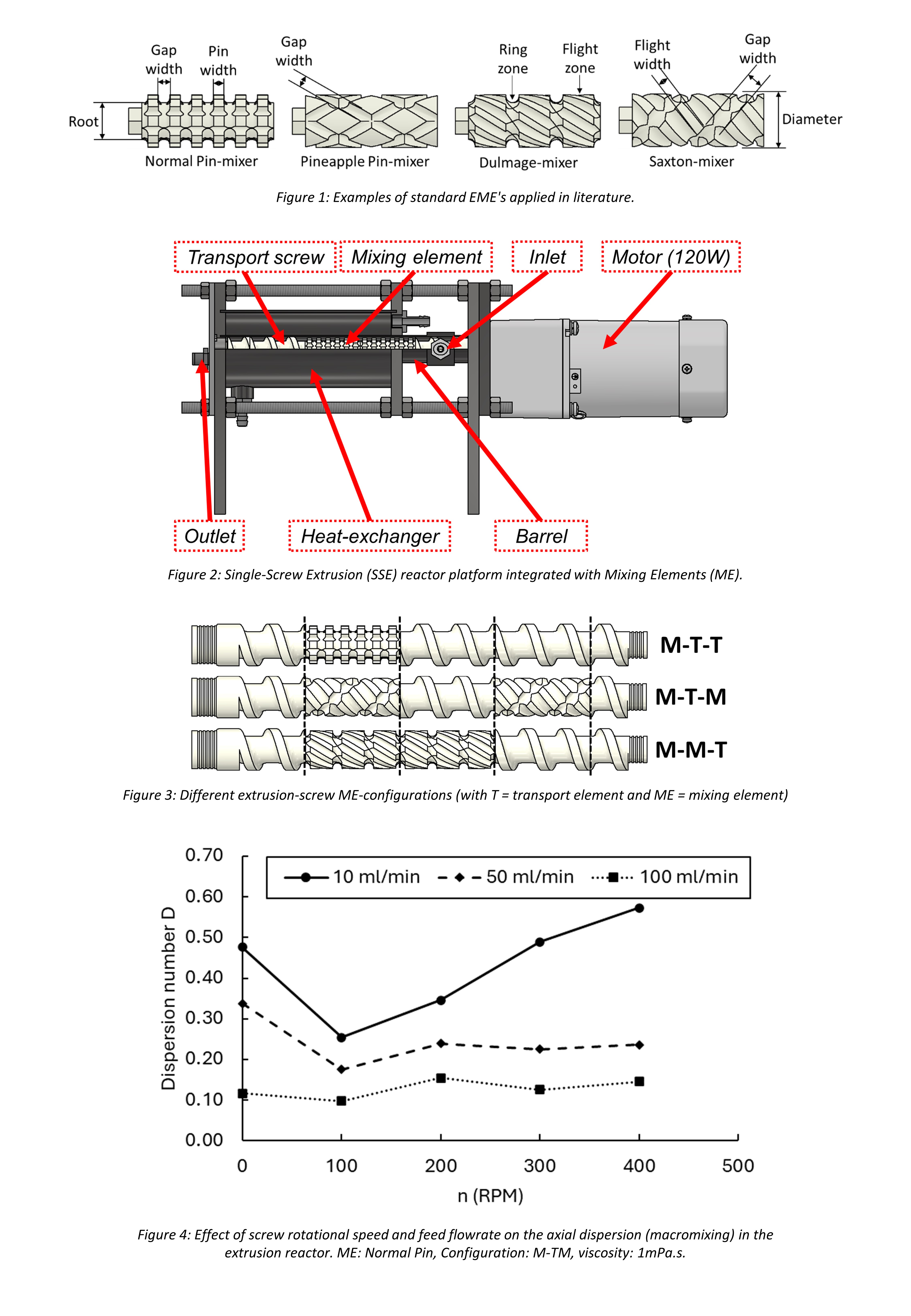 Gap width
Pin width
Gap width
Ring zone
Flight zone
Flight width
Gap width
Root
Diameter
Normal Pin-mixer
Pineapple Pin-mixer
Dulmage-mixer
Saxton-mixer

Figure 1: Examples of standard EME's applied in literature.

Transport screw
Mixing element
Inlet
Motor (120W)
Outlet
Heat-exchanger
Barrel

Figure 2: Single-Screw Extrusion (SSE) reactor platform integrated with Mixing Elements (ME).

M-T-T
M-T-M
M-M-T

Figure 3: Different extrusion-screw ME-configurations (with T = transport element and ME = mixing element)

10 ml/min
50 ml/min
100 ml/min
Dispersion number D
0.70
0.60
0.50
0.40
0.30
0.20
0.10
0.00
0
100
200
300
400
500
n (RPM)

Figure 4: Effect of screw rotational speed and feed flowrate on the axial dispersion (macromixing) in the extrusion reactor. ME: Normal Pin, Configuration: M-TM, viscosity: 1mPa.s.